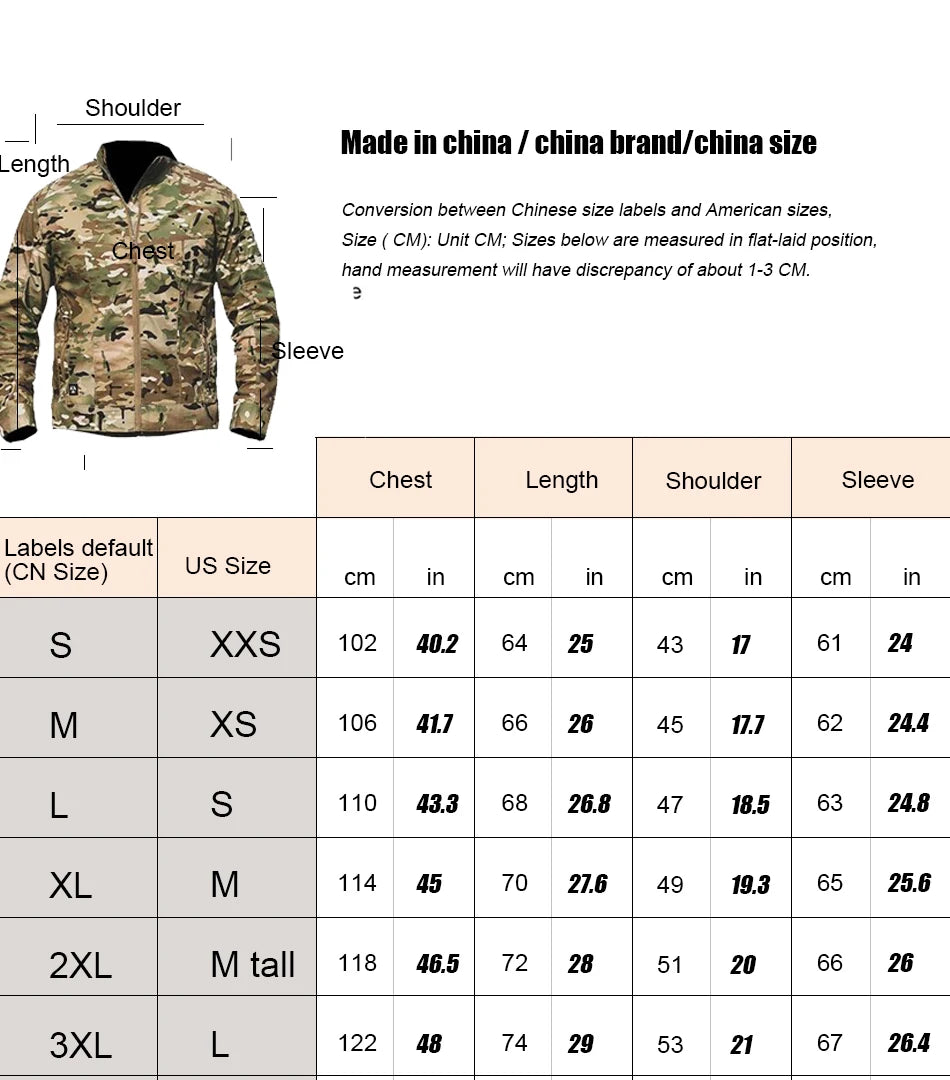 Shoulder

Length

Chest

Sleeve

Made in china / china brand/china size

Conversion between Chinese size labels and American sizes, Size ( CM): Unit CM; Sizes below are measured in flat-laid position, hand measurement will have discrepancy of about 1-3 CM.

e

| Labels default (CN Size) | US Size | Chest cm | Chest in | Length cm | Length in | Shoulder cm | Shoulder in | Sleeve cm | Sleeve in |
|---|---|---|---|---|---|---|---|---|---|
| S | XXS | 102 | 40.2 | 64 | 25 | 43 | 17 | 61 | 24 |
| M | XS | 106 | 41.7 | 66 | 26 | 45 | 17.7 | 62 | 24.4 |
| L | S | 110 | 43.3 | 68 | 26.8 | 47 | 18.5 | 63 | 24.8 |
| XL | M | 114 | 45 | 70 | 27.6 | 49 | 19.3 | 65 | 25.6 |
| 2XL | M tall | 118 | 46.5 | 72 | 28 | 51 | 20 | 66 | 26 |
| 3XL | L | 122 | 48 | 74 | 29 | 53 | 21 | 67 | 26.4 |